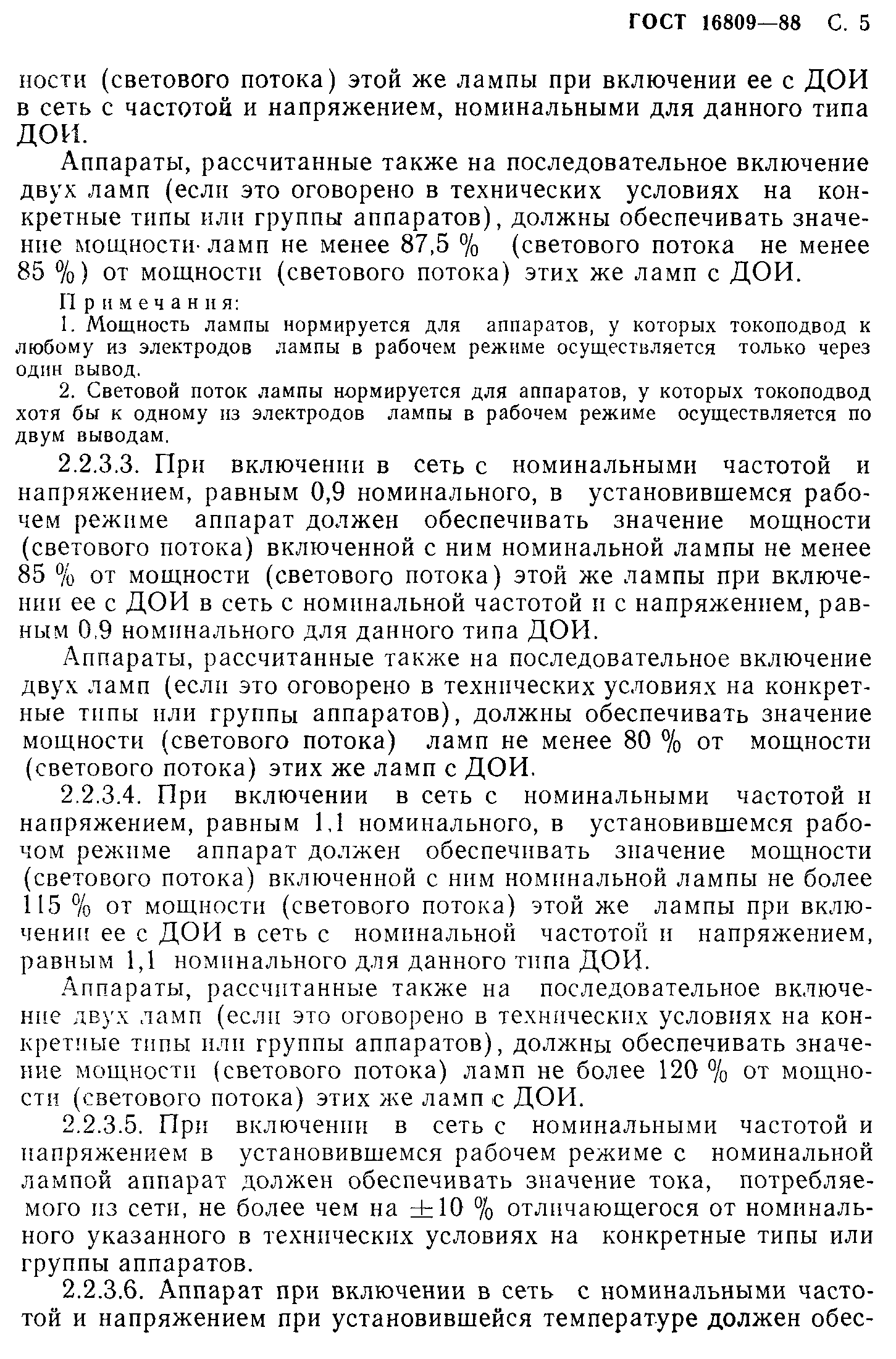 ГОСТ 16809—88 С. 5

ности (светового потока) этой же лампы при включении ее с ДОИ в сеть с частотой и напряжением, номинальными для данного типа ДОИ.

Аппараты, рассчитанные также на последовательное включение двух ламп (если это оговорено в технических условиях на конкретные типы или группы аппаратов), должны обеспечивать значение мощности ламп не менее 87,5 % (светового потока не менее 85 %) от мощности (светового потока) этих же ламп с ДОИ.

Примечания:

1. Мощность лампы нормируется для аппаратов, у которых токоподвод к любому из электродов лампы в рабочем режиме осуществляется только через один вывод.

2. Световой поток лампы нормируется для аппаратов, у которых токоподвод хотя бы к одному из электродов лампы в рабочем режиме осуществляется по двум выводам.

2.2.3.3. При включении в сеть с номинальными частотой и напряжением, равным 0,9 номинального, в установившемся рабочем режиме аппарат должен обеспечивать значение мощности (светового потока) включенной с ним номинальной лампы не менее 85 % от мощности (светового потока) этой же лампы при включении ее с ДОИ в сеть с номинальной частотой и с напряжением, равным 0,9 номинального для данного типа ДОИ.

Аппараты, рассчитанные также на последовательное включение двух ламп (если это оговорено в технических условиях на конкретные типы или группы аппаратов), должны обеспечивать значение мощности (светового потока) ламп не менее 80 % от мощности (светового потока) этих же ламп с ДОИ.

2.2.3.4. При включении в сеть с номинальными частотой и напряжением, равным 1,1 номинального, в установившемся рабочом режиме аппарат должен обеспечивать значение мощности (светового потока) включенной с ним номинальной лампы не более 115 % от мощности (светового потока) этой же лампы при включении ее с ДОИ в сеть с номинальной частотой и напряжением, равным 1,1 номинального для данного типа ДОИ.

Аппараты, рассчитанные также на последовательное включение двух ламп (если это оговорено в технических условиях на конкретные типы или группы аппаратов), должны обеспечивать значение мощности (светового потока) ламп не более 120 % от мощности (светового потока) этих же ламп с ДОИ.

2.2.3.5. При включении в сеть с номинальными частотой и напряжением в установившемся рабочем режиме с номинальной лампой аппарат должен обеспечивать значение тока, потребляемого из сети, не более чем на $\pm 10$ % отличающегося от номинального указанного в технических условиях на конкретные типы или группы аппаратов.

2.2.3.6. Аппарат при включении в сеть с номинальными частотой и напряжением при установившейся температуре должен обес-